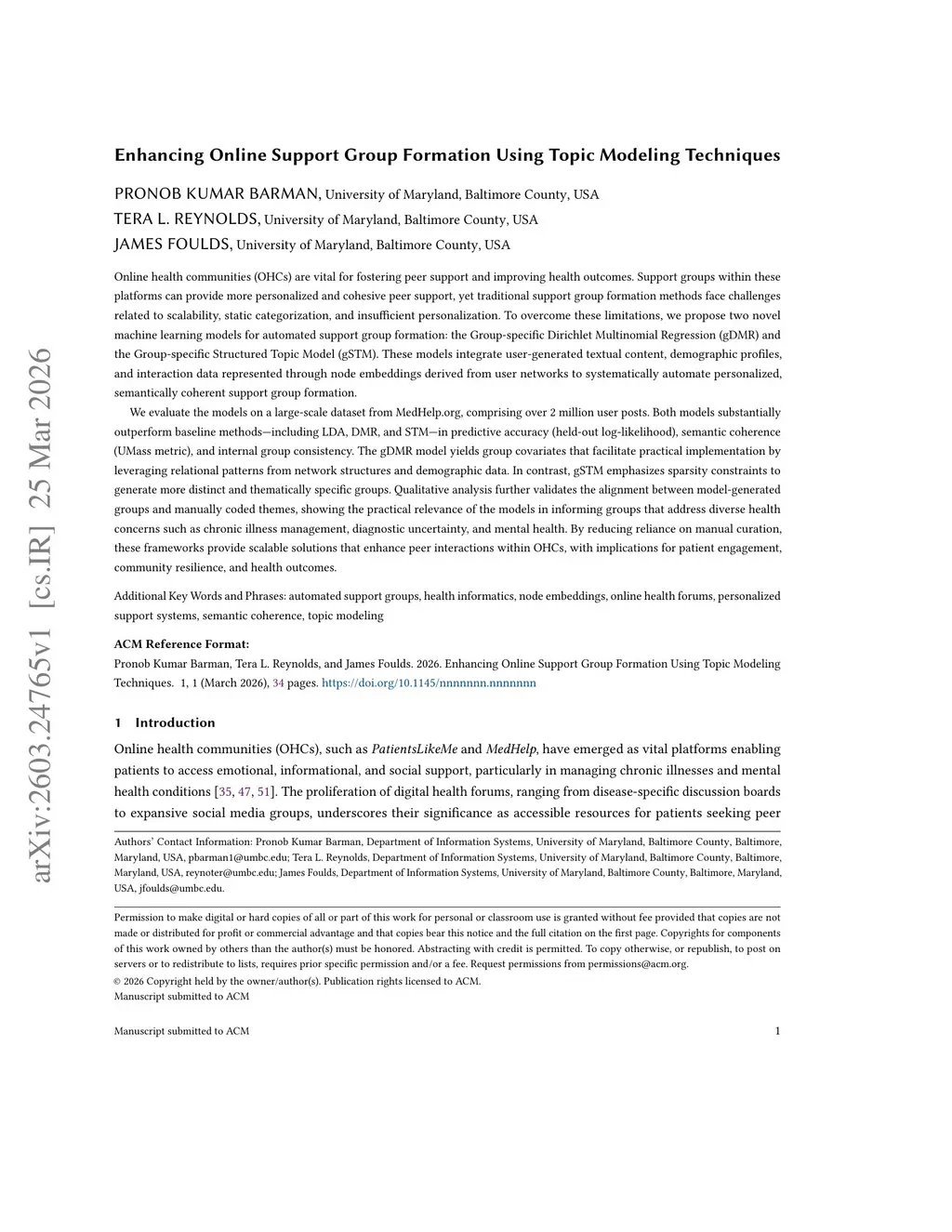 arXiv:2603.24765v1 [cs.IR] 25 Mar 2026

Enhancing Online Support Group Formation Using Topic Modeling Techniques

PRONOB KUMAR BARMAN, University of Maryland, Baltimore County, USA
TERA L. REYNOLDS, University of Maryland, Baltimore County, USA
JAMES FOULDS, University of Maryland, Baltimore County, USA

Online health communities (OHCs) are vital for fostering peer support and improving health outcomes. Support groups within these platforms can provide more personalized and cohesive peer support, yet traditional support group formation methods face challenges related to scalability, static categorization, and insufficient personalization. To overcome these limitations, we propose two novel machine learning models for automated support group formation: the Group-specific Dirichlet Multinomial Regression (gDMR) and the Group-specific Structured Topic Model (gSTM). These models integrate user-generated textual content, demographic profiles, and interaction data represented through node embeddings derived from user networks to systematically automate personalized, semantically coherent support group formation.

We evaluate the models on a large-scale dataset from MedHelp.org, comprising over 2 million user posts. Both models substantially outperform baseline methods—including LDA, DMR, and STM—in predictive accuracy (held-out log-likelihood), semantic coherence (UMass metric), and internal group consistency. The gDMR model yields group covariates that facilitate practical implementation by leveraging relational patterns from network structures and demographic data. In contrast, gSTM emphasizes sparsity constraints to generate more distinct and thematically specific groups. Qualitative analysis further validates the alignment between model-generated groups and manually coded themes, showing the practical relevance of the models in informing groups that address diverse health concerns such as chronic illness management, diagnostic uncertainty, and mental health. By reducing reliance on manual curation, these frameworks provide scalable solutions that enhance peer interactions within OHCs, with implications for patient engagement, community resilience, and health outcomes.

Additional Key Words and Phrases: automated support groups, health informatics, node embeddings, online health forums, personalized support systems, semantic coherence, topic modeling

ACM Reference Format:
Pronob Kumar Barman, Tera L. Reynolds, and James Foulds. 2026. Enhancing Online Support Group Formation Using Topic Modeling Techniques. 1, 1 (March 2026), 34 pages. https://doi.org/10.1145/nnnnnnn.nnnnnnn

1 Introduction

Online health communities (OHCs), such as PatientsLikeMe and MedHelp, have emerged as vital platforms enabling patients to access emotional, informational, and social support, particularly in managing chronic illnesses and mental health conditions [35, 47, 51]. The proliferation of digital health forums, ranging from disease-specific discussion boards to expansive social media groups, underscores their significance as accessible resources for patients seeking peer

Authors' Contact Information: Pronob Kumar Barman, Department of Information Systems, University of Maryland, Baltimore County, Baltimore, Maryland, USA, pbarman1@umbc.edu; Tera L. Reynolds, Department of Information Systems, University of Maryland, Baltimore County, Baltimore, Maryland, USA, reynoter@umbc.edu; James Foulds, Department of Information Systems, University of Maryland, Baltimore County, Baltimore, Maryland, USA, jfoulds@umbc.edu.

Permission to make digital or hard copies of all or part of this work for personal or classroom use is granted without fee provided that copies are not made or distributed for profit or commercial advantage and that copies bear this notice and the full citation on the first page. Copyrights for components of this work owned by others than the author(s) must be honored. Abstracting with credit is permitted. To copy otherwise, or republish, to post on servers or to redistribute to lists, requires prior specific permission and/or a fee. Request permissions from permissions@acm.org.
© 2026 Copyright held by the owner/author(s). Publication rights licensed to ACM.
Manuscript submitted to ACM

Manuscript submitted to ACM 1